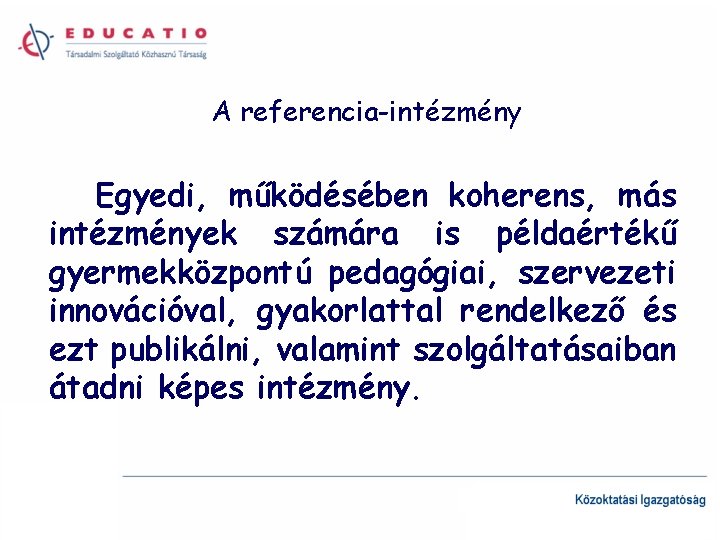 EDUCATIO
Társadalmi Szolgáltató Közhasznú Társaság

A referencia-intézmény

Egyedi, működésében koherens, más intézmények számára is példaértékű gyermekközpontú pedagógiai, szervezeti innovációval, gyakorlattal rendelkező és ezt publikálni, valamint szolgáltatásaiban átadni képes intézmény.

Közoktatási Igazgatóság